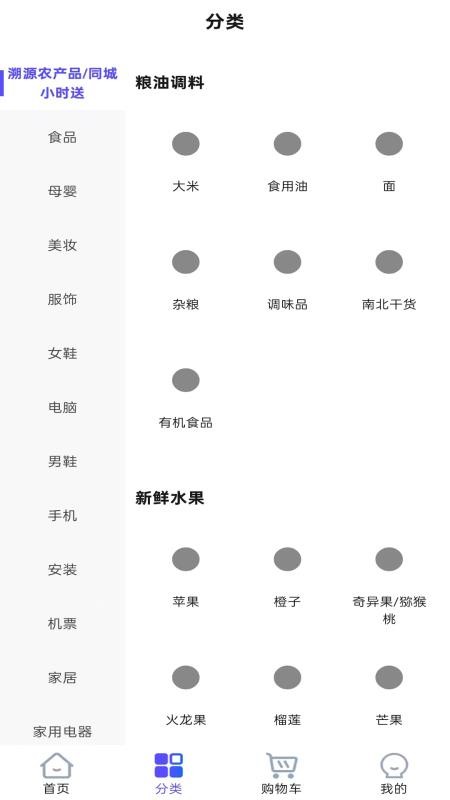 分类

溯源农产品/同城小时送

食品

母婴

美妆

服饰

女鞋

电脑

男鞋

手机

安装

机票

家居

家用电器

粮油调料

大米

食用油

面

杂粮

调味品

南北干货

有机食品

新鲜水果

苹果

橙子

奇异果/猕猴桃

火龙果

榴莲

芒果

首页

分类

购物车

我的